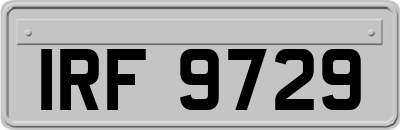 IRF 9729